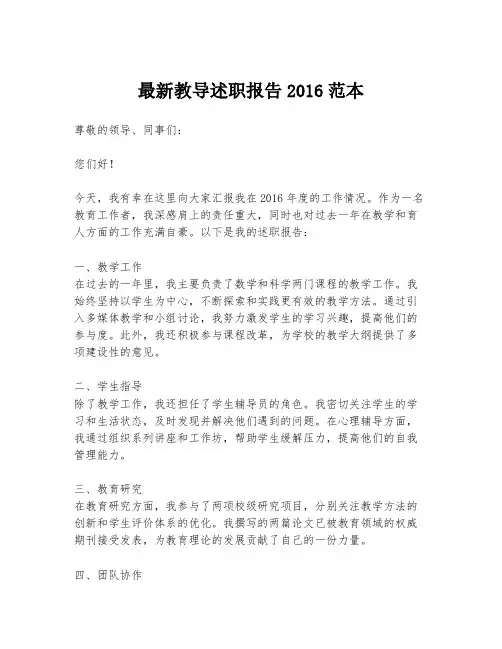 最新教导述职报告 2016 范本

尊敬的领导、同事们：

您们好！

今天，我有幸在这里向大家汇报我在 2016 年度的工作情况。作为一名教育工作者，我深感肩上的责任重大，同时也对过去一年在教学和育人方面的工作充满自豪。以下是我的述职报告：

一、教学工作
在过去的一年里，我主要负责了数学和科学两门课程的教学工作。我始终坚持以学生为中心，不断探索和实践更有效的教学方法。通过引入多媒体教学和小组讨论，我努力激发学生的学习兴趣，提高他们的参与度。此外，我还积极参与课程改革，为学校的教学大纲提供了多项建设性的意见。

二、学生指导
除了教学工作，我还担任了学生辅导员的角色。我密切关注学生的学习和生活状态，及时发现并解决他们遇到的问题。在心理辅导方面，我通过组织系列讲座和工作坊，帮助学生缓解压力，提高他们的自我管理能力。

三、教育研究
在教育研究方面，我参与了两项校级研究项目，分别关注教学方法的创新和学生评价体系的优化。我撰写的两篇论文已被教育领域的权威期刊接受发表，为教育理论的发展贡献了自己的一份力量。

四、团队协作